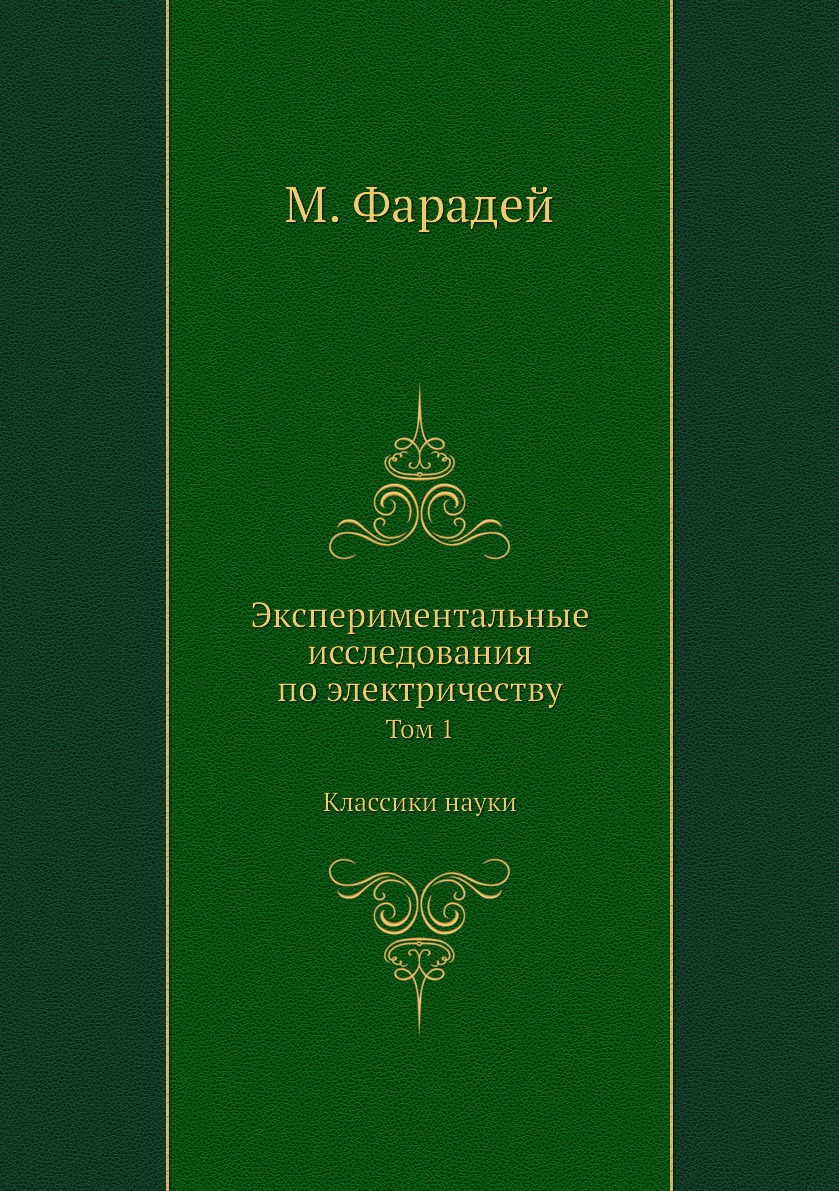 М. Фарадей

Экспериментальные исследования по электричеству

Том 1

Классики науки